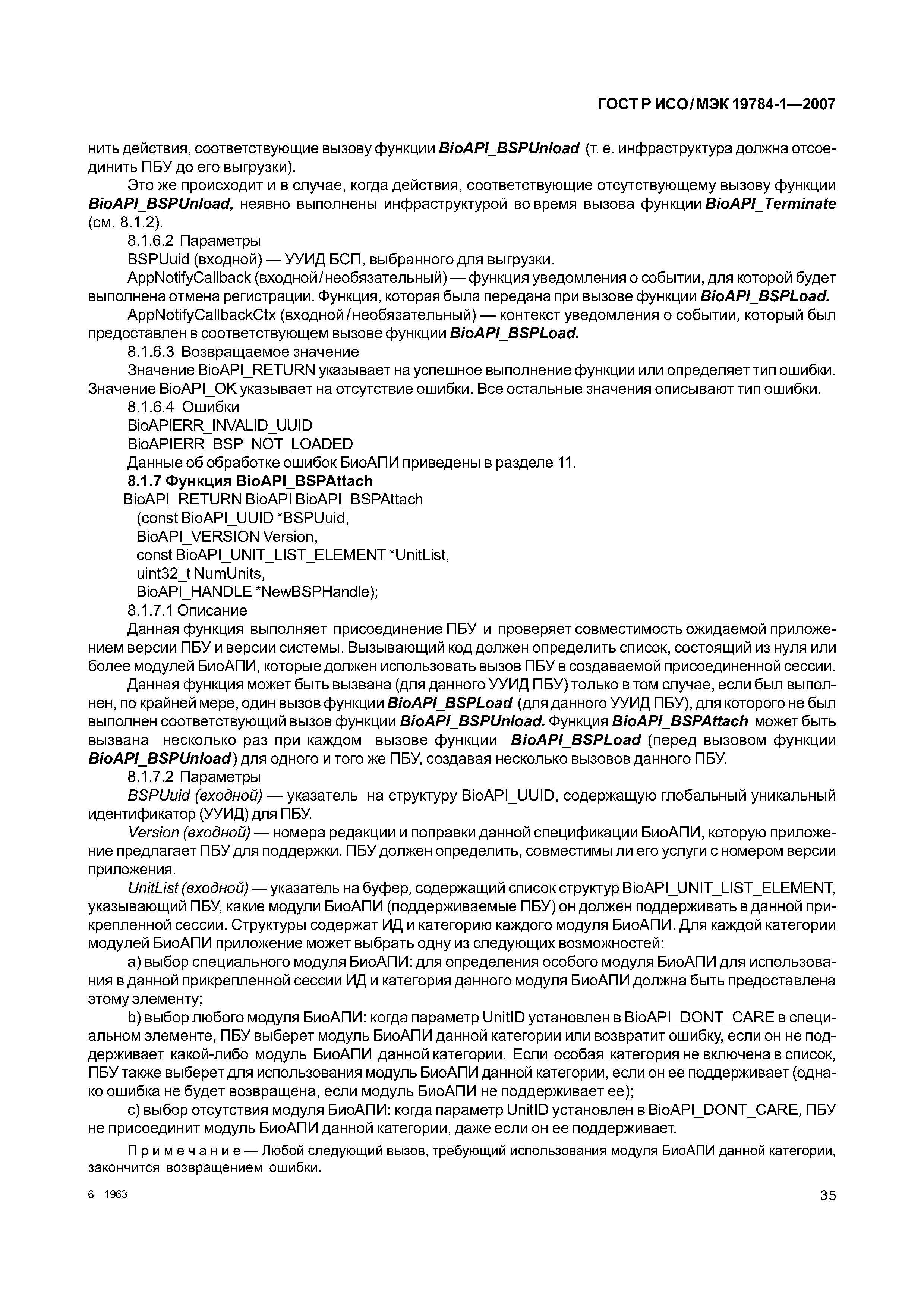 ГОСТ Р ИСО/МЭК 19784-1—2007

нить действия, соответствующие вызову функции BioAPI_BSPUnload (т. е. инфраструктура должна отсоединить ПБУ до его выгрузки).

Это же происходит и в случае, когда действия, соответствующие отсутствующему вызову функции BioAPI_BSPUnload, неявно выполнены инфраструктурой во время вызова функции BioAPI_Terminate (см. 8.1.2).

8.1.6.2 Параметры

BSPUuid (входной) — УУИД БСП, выбранного для выгрузки.

AppNotifyCallback (входной/необязательный) — функция уведомления о событии, для которой будет выполнена отмена регистрации. Функция, которая была передана при вызове функции BioAPI_BSPLoad.

AppNotifyCallbackCtx (входной/необязательный) — контекст уведомления о событии, который был предоставлен в соответствующем вызове функции BioAPI_BSPLoad.

8.1.6.3 Возвращаемое значение

Значение BioAPI_RETURN указывает на успешное выполнение функции или определяет тип ошибки. Значение BioAPI_OK указывает на отсутствие ошибки. Все остальные значения описывают тип ошибки.

8.1.6.4 Ошибки

BioAPIERR_INVALID_UUID

BioAPIERR_BSP_NOT_LOADED

Данные об обработке ошибок БиоАПИ приведены в разделе 11.

8.1.7 Функция BioAPI_BSPAttach

BioAPI_RETURN BioAPI BioAPI_BSPAttach
(const BioAPI_UUID *BSPUuid,
BioAPI_VERSION Version,
const BioAPI_UNIT_LIST_ELEMENT *UnitList,
uint32_t NumUnits,
BioAPI_HANDLE *NewBSPHandle);

8.1.7.1 Описание

Данная функция выполняет присоединение ПБУ и проверяет совместимость ожидаемой приложением версии ПБУ и версии системы. Вызывающий код должен определить список, состоящий из нуля или более модулей БиоАПИ, которые должен использовать вызов ПБУ в создаваемой присоединенной сессии.

Данная функция может быть вызвана (для данного УУИД ПБУ) только в том случае, если был выполнен, по крайней мере, один вызов функции BioAPI_BSPLoad (для данного УУИД ПБУ), для которого не был выполнен соответствующий вызов функции BioAPI_BSPUnload. Функция BioAPI_BSPAttach может быть вызвана несколько раз при каждом вызове функции BioAPI_BSPLoad (перед вызовом функции BioAPI_BSPUnload) для одного и того же ПБУ, создавая несколько вызовов данного ПБУ.

8.1.7.2 Параметры

BSPUuid (входной) — указатель на структуру BioAPI_UUID, содержащую глобальный уникальный идентификатор (УУИД) для ПБУ.

Version (входной) — номера редакции и поправки данной спецификации БиоАПИ, которую приложение предлагает ПБУ для поддержки. ПБУ должен определить, совместимы ли его услуги с номером версии приложения.

UnitList (входной) — указатель на буфер, содержащий список структур BioAPI_UNIT_LIST_ELEMENT, указывающий ПБУ, какие модули БиоАПИ (поддерживаемые ПБУ) он должен поддерживать в данной прикрепленной сессии. Структуры содержат ИД и категорию каждого модуля БиоАПИ. Для каждой категории модулей БиоАПИ приложение может выбрать одну из следующих возможностей:

a) выбор специального модуля БиоАПИ: для определения особого модуля БиоАПИ для использования в данной прикрепленной сессии ИД и категория данного модуля БиоАПИ должна быть предоставлена этому элементу;

b) выбор любого модуля БиоАПИ: когда параметр UnitID установлен в BioAPI_DONT_CARE в специальном элементе, ПБУ выберет модуль БиоАПИ данной категории или возвратит ошибку, если он не поддерживает какой-либо модуль БиоАПИ данной категории. Если особая категория не включена в список, ПБУ также выберет для использования модуль БиоАПИ данной категории, если он ее поддерживает (однако ошибка не будет возвращена, если модуль БиоАПИ не поддерживает ее);

c) выбор отсутствия модуля БиоАПИ: когда параметр UnitID установлен в BioAPI_DONT_CARE, ПБУ не присоединит модуль БиоАПИ данной категории, даже если он ее поддерживает.

Примечание — Любой следующий вызов, требующий использования модуля БиоАПИ данной категории, закончится возвращением ошибки.

6—1963

35